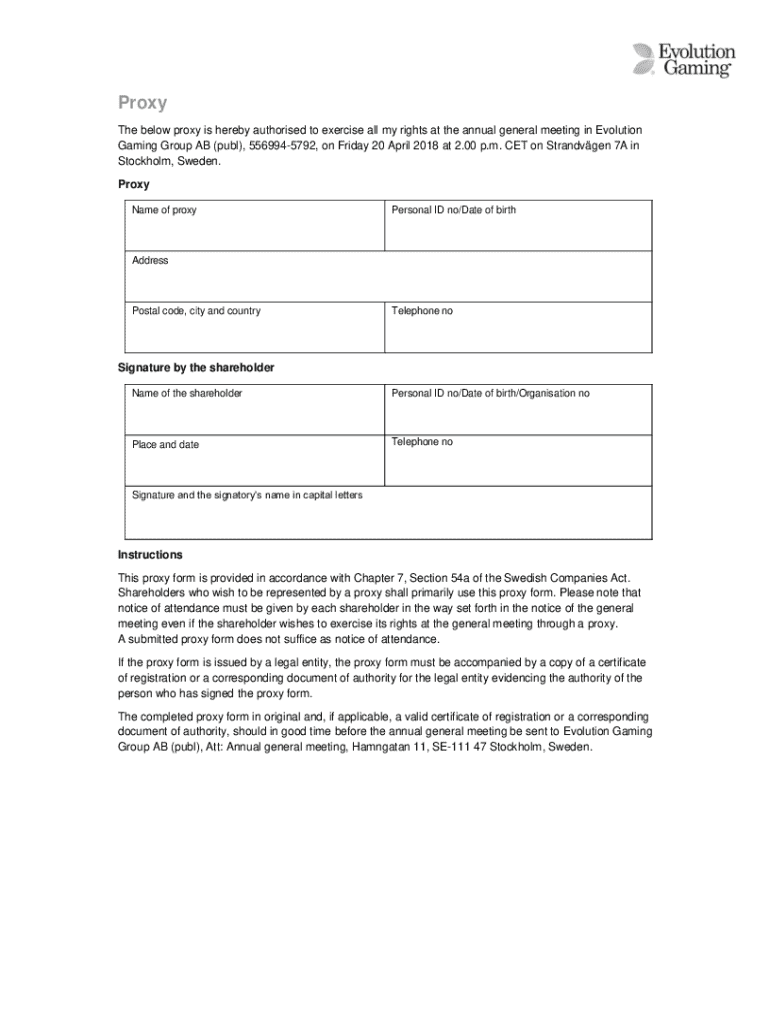 Evolution Gaming

Proxy

The below proxy is hereby authorised to exercise all my rights at the annual general meeting in Evolution Gaming Group AB (publ), 556994-5792, on Friday 20 April 2018 at 2.00 p.m. CET on Strandvägen 7A in Stockholm, Sweden.

Proxy

| Name of proxy | Personal ID no/Date of birth |
|---|---|
| Address | |
| Postal code, city and country | Telephone no |

Signature by the shareholder

| Name of the shareholder | Personal ID no/Date of birth/Organisation no |
|---|---|
| Place and date | Telephone no |
| Signature and the signatory's name in capital letters | |

Instructions

This proxy form is provided in accordance with Chapter 7, Section 54a of the Swedish Companies Act. Shareholders who wish to be represented by a proxy shall primarily use this proxy form. Please note that notice of attendance must be given by each shareholder in the way set forth in the notice of the general meeting even if the shareholder wishes to exercise its rights at the general meeting through a proxy.
A submitted proxy form does not suffice as notice of attendance.

If the proxy form is issued by a legal entity, the proxy form must be accompanied by a copy of a certificate of registration or a corresponding document of authority for the legal entity evidencing the authority of the person who has signed the proxy form.

The completed proxy form in original and, if applicable, a valid certificate of registration or a corresponding document of authority, should in good time before the annual general meeting be sent to Evolution Gaming Group AB (publ), Att: Annual general meeting, Hamngatan 11, SE-111 47 Stockholm, Sweden.